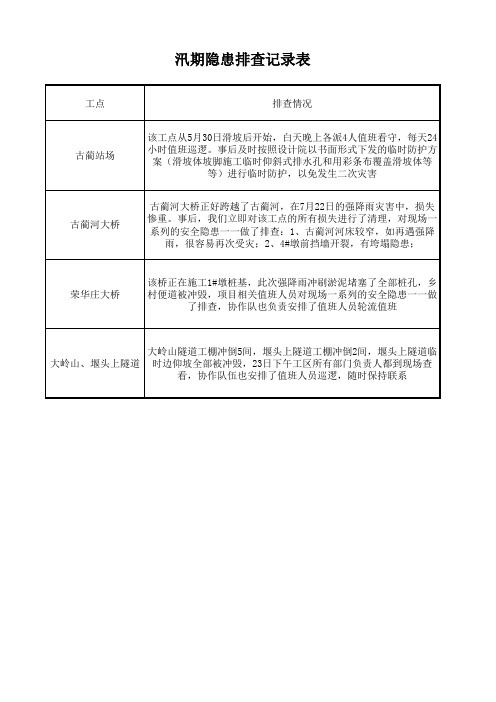 汛期隐患排查记录表

| 工点 | 排查情况 |
|---|---|
| 古蔺站场 | 该工点从5月30日滑坡后开始，白天晚上各派4人值班看守，每天24小时值班巡逻。事后及时按照设计院以书面形式下发的临时防护方案（滑坡体坡脚施工临时仰斜式排水孔和用彩条布覆盖滑坡体等等）进行临时防护，以免发生二次灾害 |
| 古蔺河大桥 | 古蔺河大桥正好跨越了古蔺河，在7月22日的强降雨灾害中，损失惨重。事后，我们立即对该工点的所有损失进行了清理，对现场一系列的安全隐患一一做了排查：1、古蔺河河床较窄，如再遇强降雨，很容易再次受灾；2、4#墩前挡墙开裂，有垮塌隐患； |
| 荣华庄大桥 | 该桥正在施工1#墩桩基，此次强降雨冲刷淤泥堵塞了全部桩孔，乡村便道被冲毁，项目相关值班人员对现场一系列的安全隐患一一做了排查，协作队也负责安排了值班人员轮流值班 |
| 大岭山、堰头上隧道 | 大岭山隧道工棚冲倒5间，堰头上隧道工棚冲倒2间，堰头上隧道临时边仰坡全部被冲毁，23日下午工区所有部门负责人都到现场查看，协作队伍也安排了值班人员巡逻，随时保持联系 |